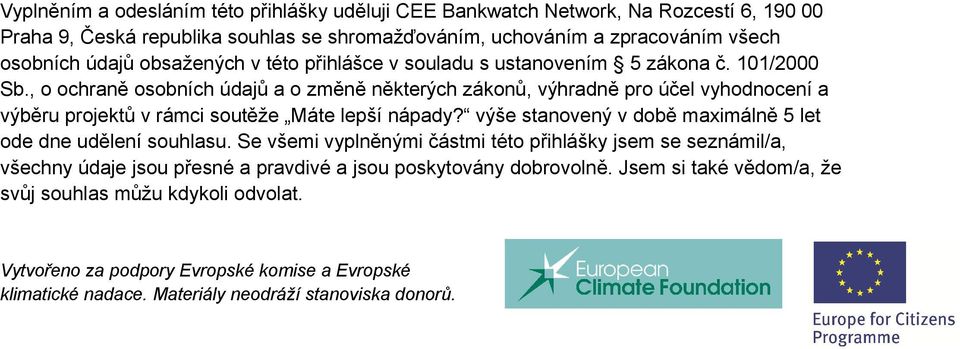 Vyplněním a odesláním této přihlášky uděluji CEE Bankwatch Network, Na Rozcestí 6, 190 00 Praha 9, Česká republika souhlas se shromažďováním, uchováním a zpracováním všech osobních údajů obsažených v této přihlášce v souladu s ustanovením § 5 zákona č. 101/2000 Sb., o ochraně osobních údajů a o změně některých zákonů, výhradně pro účel vyhodnocení a výběru projektů v rámci soutěže „Máte lepší nápady?“ výše stanovený v době maximálně 5 let ode dne udělení souhlasu. Se všemi vyplněnými částmi této přihlášky jsem se seznámil/a, všechny údaje jsou přesné a pravdivé a jsou poskytovány dobrovolně. Jsem si také vědom/a, že svůj souhlas můžu kdykoli odvolat.

Vytvořeno za podpory Evropské komise a Evropské klimatické nadace. Materiály neodráží stanoviska donorů.

European Climate Foundation

Europe for Citizens Programme